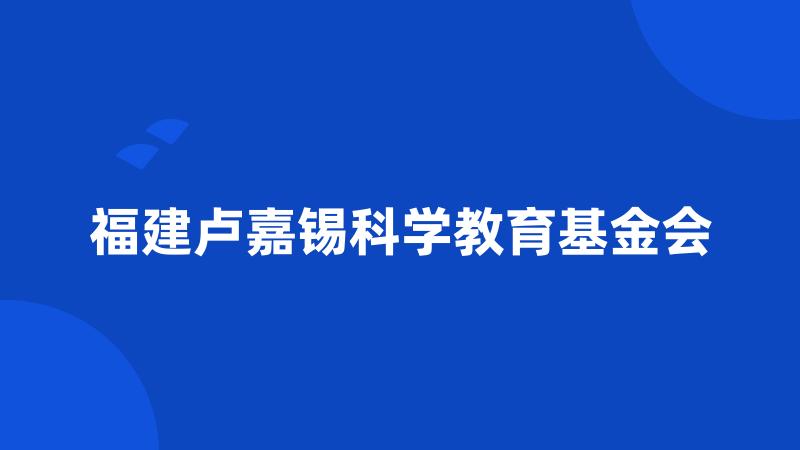 福建卢嘉锡科学教育基金会